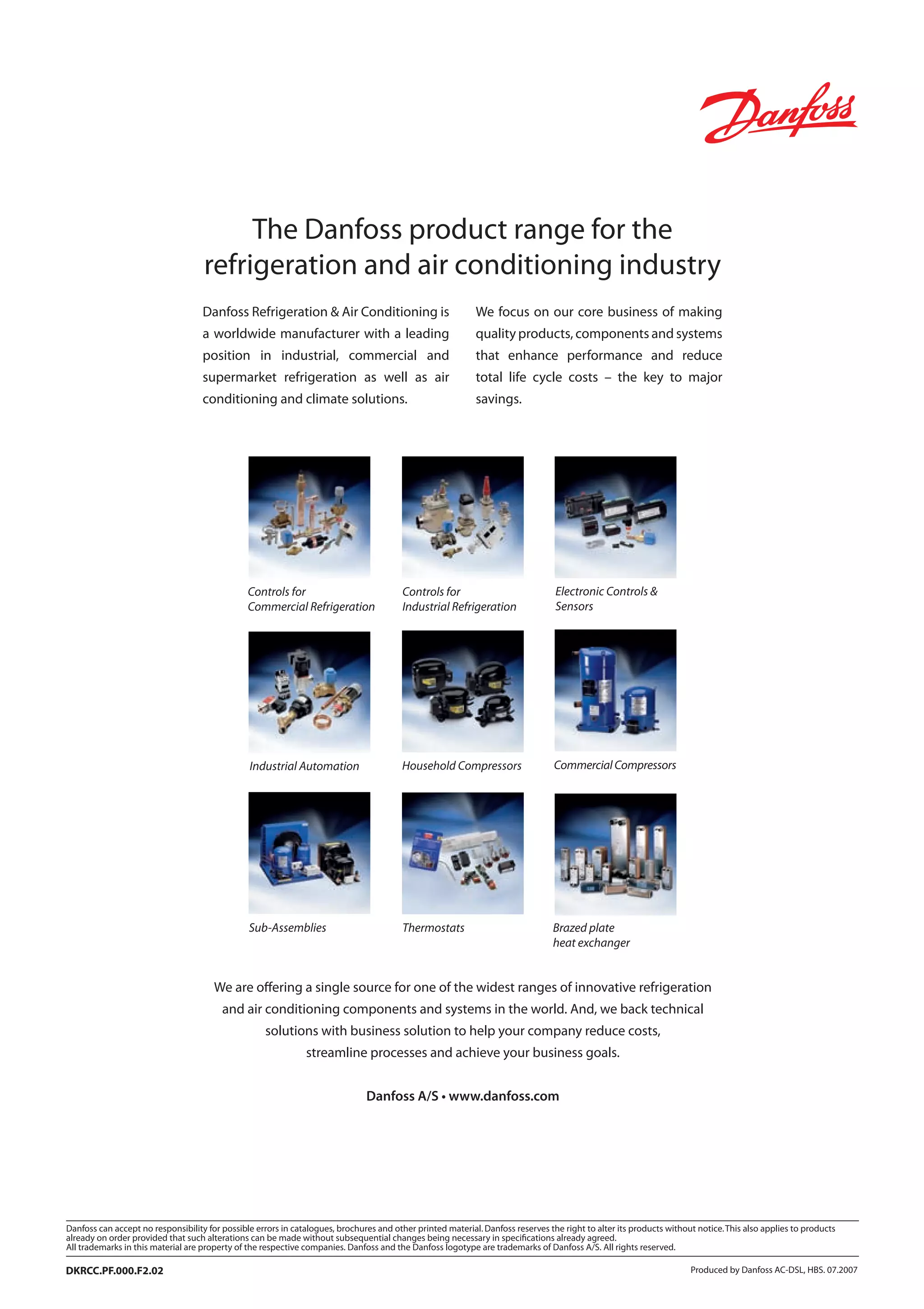 Danfoss

The Danfoss product range for the refrigeration and air conditioning industry

Danfoss Refrigeration & Air Conditioning is a worldwide manufacturer with a leading position in industrial, commercial and supermarket refrigeration as well as air conditioning and climate solutions.

We focus on our core business of making quality products, components and systems that enhance performance and reduce total life cycle costs – the key to major savings.

Controls for Commercial Refrigeration

Controls for Industrial Refrigeration

Electronic Controls & Sensors

Industrial Automation

Household Compressors

Commercial Compressors

Sub-Assemblies

Thermostats

Brazed plate heat exchanger

We are offering a single source for one of the widest ranges of innovative refrigeration and air conditioning components and systems in the world. And, we back technical solutions with business solution to help your company reduce costs, streamline processes and achieve your business goals.

Danfoss A/S • www.danfoss.com

Danfoss can accept no responsibility for possible errors in catalogues, brochures and other printed material. Danfoss reserves the right to alter its products without notice. This also applies to products already on order provided that such alterations can be made without subsequential changes being necessary in specifications already agreed.
All trademarks in this material are property of the respective companies. Danfoss and the Danfoss logotype are trademarks of Danfoss A/S. All rights reserved.

DKRCC.PF.000.F2.02

Produced by Danfoss AC-DSL, HBS. 07.2007